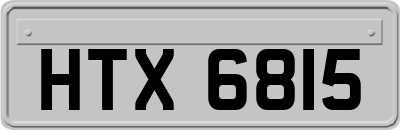 HTX 6815